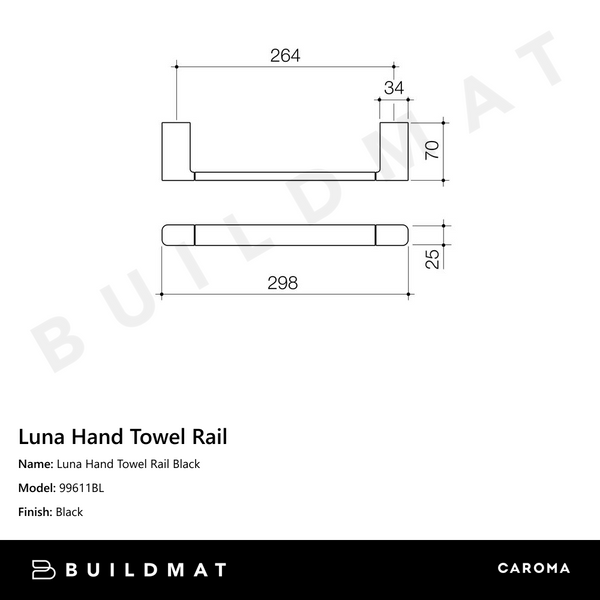 264

34

70

25

298

BUILDMAT

Luna Hand Towel Rail

Name: Luna Hand Towel Rail Black

Model: 99611BL

Finish: Black

BUILDMAT

CAROMA